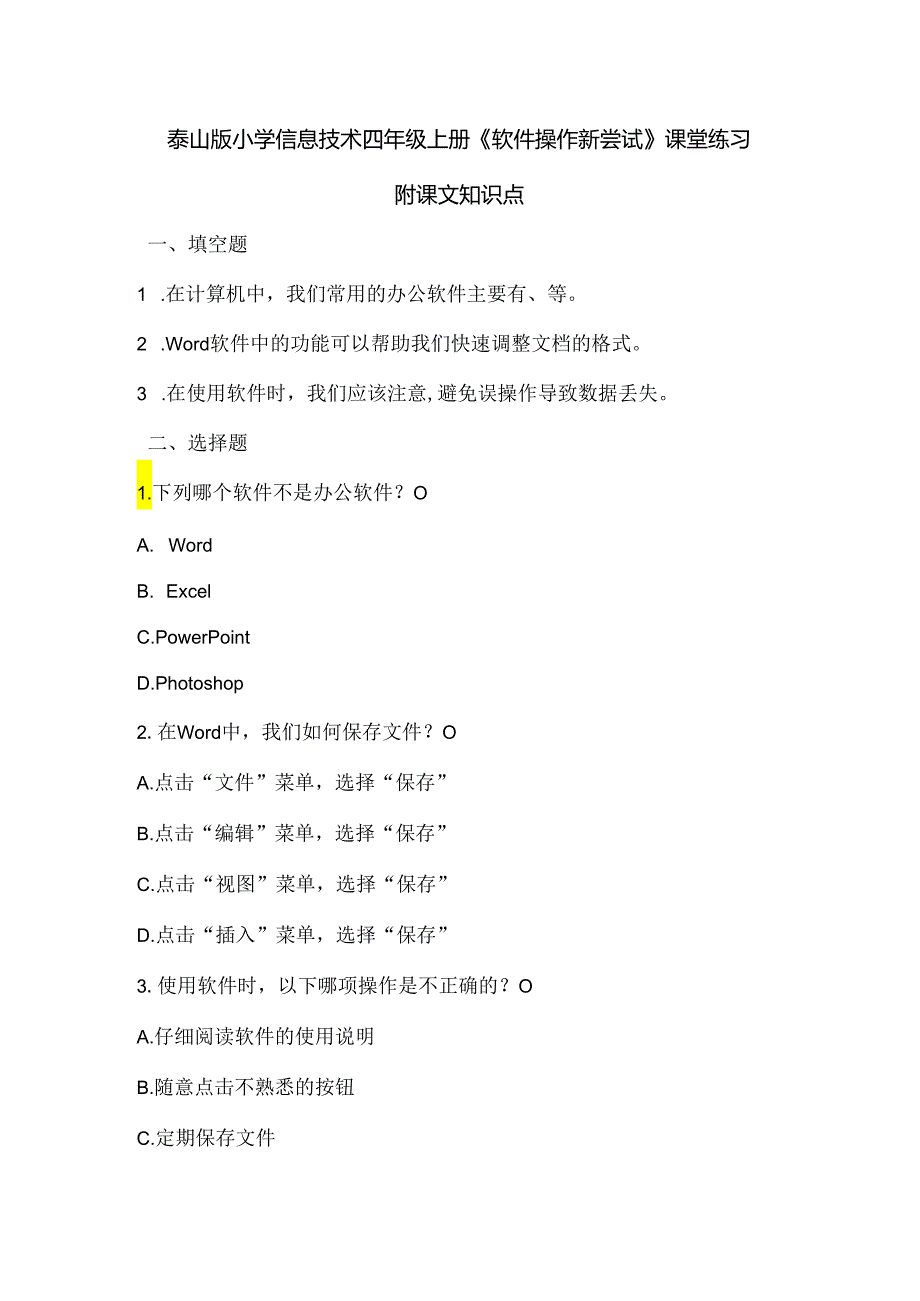 泰山版小学信息技术四年级上册《软件操作新尝试》课堂练习

附课文知识点

一、填空题

1 .在计算机中，我们常用的办公软件主要有、等。

2 .Word软件中的功能可以帮助我们快速调整文档的格式。

3 .在使用软件时，我们应该注意,避免误操作导致数据丢失。

二、选择题

1.下列哪个软件不是办公软件？O

A. Word

B. Excel

C.PowerPoint

D.Photoshop

2. 在Word中，我们如何保存文件？O

A.点击“文件”菜单，选择“保存”

B.点击“编辑”菜单，选择“保存”

C.点击“视图”菜单，选择“保存”

D.点击“插入”菜单，选择“保存”

3. 使用软件时，以下哪项操作是不正确的？O

A.仔细阅读软件的使用说明

B.随意点击不熟悉的按钮

C.定期保存文件